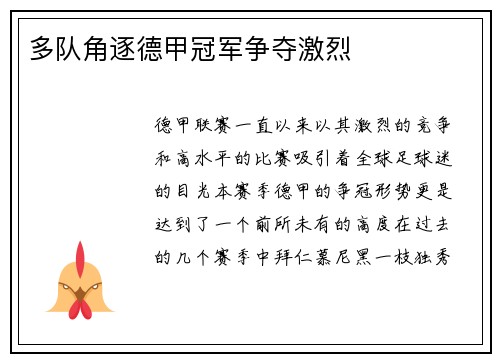 多队角逐德甲冠军争夺激烈

德甲联赛一直以来以其激烈的竞争和高水平的比赛吸引着全球足球迷的目光本赛季德甲的争冠形势更是达到了一个前所未有的高度在过去的几个赛季中拜仁慕尼黑一枝独秀